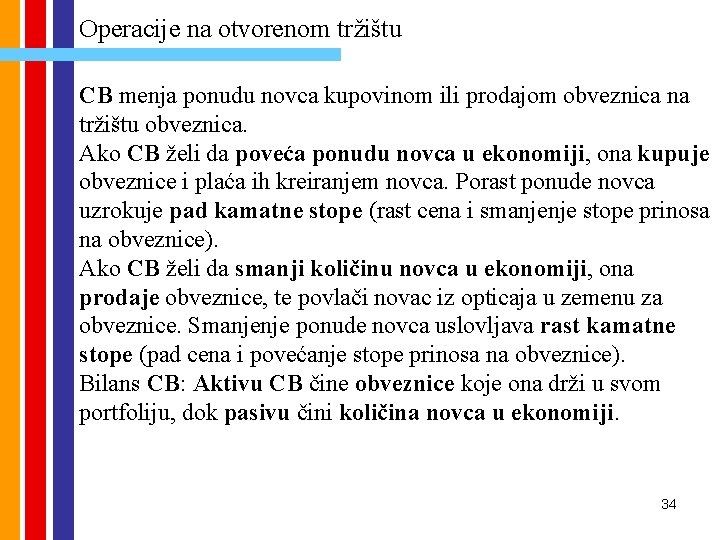 Operacije na otvorenom tržištu

CB menja ponudu novca kupovinom ili prodajom obveznica na tržištu obveznica.
Ako CB želi da poveća ponudu novca u ekonomiji, ona kupuje obveznice i plaća ih kreiranjem novca. Porast ponude novca uzrokuje pad kamatne stope (rast cena i smanjenje stope prinosa na obveznice).
Ako CB želi da smanji količinu novca u ekonomiji, ona prodaje obveznice, te povlači novac iz opticaja u zemenu za obveznice. Smanjenje ponude novca uslovljava rast kamatne stope (pad cena i povećanje stope prinosa na obveznice).
Bilans CB: Aktivu CB čine obveznice koje ona drži u svom portfoliju, dok pasivu čini količina novca u ekonomiji.

34